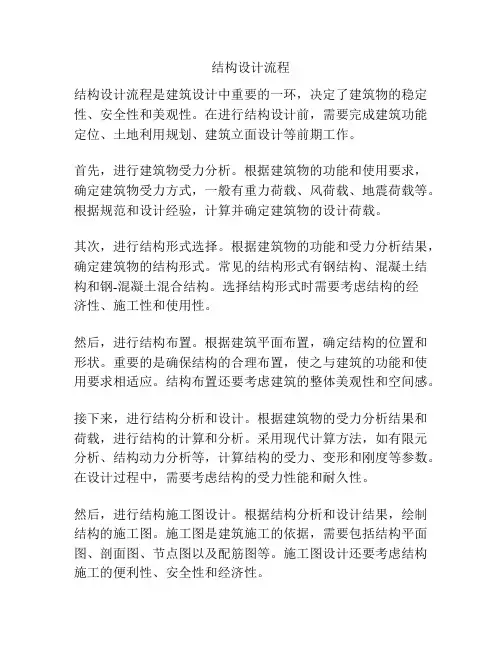 结构设计流程

结构设计流程是建筑设计中重要的一环，决定了建筑物的稳定性、安全性和美观性。在进行结构设计前，需要完成建筑功能定位、土地利用规划、建筑立面设计等前期工作。

首先，进行建筑物受力分析。根据建筑物的功能和使用要求，确定建筑物受力方式，一般有重力荷载、风荷载、地震荷载等。根据规范和设计经验，计算并确定建筑物的设计荷载。

其次，进行结构形式选择。根据建筑物的功能和受力分析结果，确定建筑物的结构形式。常见的结构形式有钢结构、混凝土结构和钢-混凝土混合结构。选择结构形式时需要考虑结构的经济性、施工性和使用性。

然后，进行结构布置。根据建筑平面布置，确定结构的位置和形状。重要的是确保结构的合理布置，使之与建筑的功能和使用要求相适应。结构布置还要考虑建筑的整体美观性和空间感。

接下来，进行结构分析和设计。根据建筑物的受力分析结果和荷载，进行结构的计算和分析。采用现代计算方法，如有限元分析、结构动力分析等，计算结构的受力、变形和刚度等参数。在设计过程中，需要考虑结构的受力性能和耐久性。

然后，进行结构施工图设计。根据结构分析和设计结果，绘制结构的施工图。施工图是建筑施工的依据，需要包括结构平面图、剖面图、节点图以及配筋图等。施工图设计还要考虑结构施工的便利性、安全性和经济性。